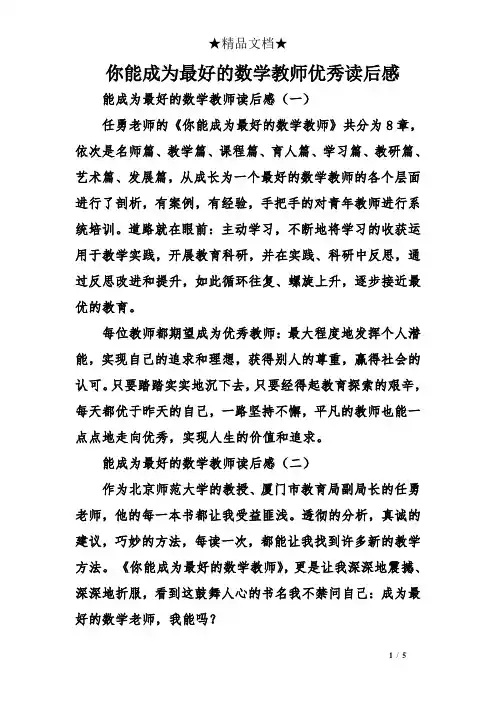 ★精品文档★

你能成为最好的数学教师优秀读后感

能成为最好的数学教师读后感（一）

任勇老师的《你能成为最好的数学教师》共分为8章，依次是名师篇、教学篇、课程篇、育人篇、学习篇、教研篇、艺术篇、发展篇，从成长为一个最好的数学教师的各个层面进行了剖析，有案例，有经验，手把手的对青年教师进行系统培训。道路就在眼前：主动学习，不断地将学习的收获运用于教学实践，开展教育科研，并在实践、科研中反思，通过反思改进和提升，如此循环往复、螺旋上升，逐步接近最优的教育。

每位教师都期望成为优秀教师：最大程度地发挥个人潜能，实现自己的追求和理想，获得别人的尊重，赢得社会的认可。只要踏踏实实地沉下去，只要经得起教育探索的艰辛，每天都优于昨天的自己，一路坚持不懈，平凡的教师也能一点点地走向优秀，实现人生的价值和追求。

能成为最好的数学教师读后感（二）

作为北京师范大学的教授、厦门市教育局副局长的任勇老师，他的每一本书都让我受益匪浅。透彻的分析，真诚的建议，巧妙的方法，每读一次，都能让我找到许多新的教学方法。《你能成为最好的数学教师》，更是让我深深地震撼、深深地折服，看到这鼓舞人心的书名我不禁问自己：成为最好的数学老师，我能吗？

1 / 5